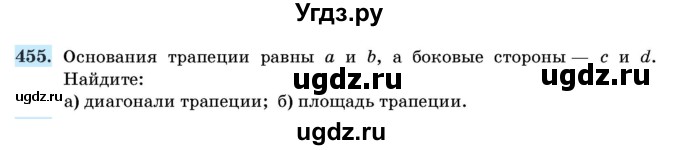 Угдз.ру

455. Основания трапеции равны $a$ и $b$, а боковые стороны — $c$ и $d$. Найдите:

ugdz.ru ugdz.ru

ugdz.ru а) диагонали трапеции; б) площадь трапеции.

ugdz.ru